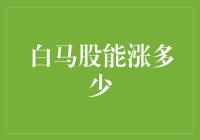 白马股能涨多少